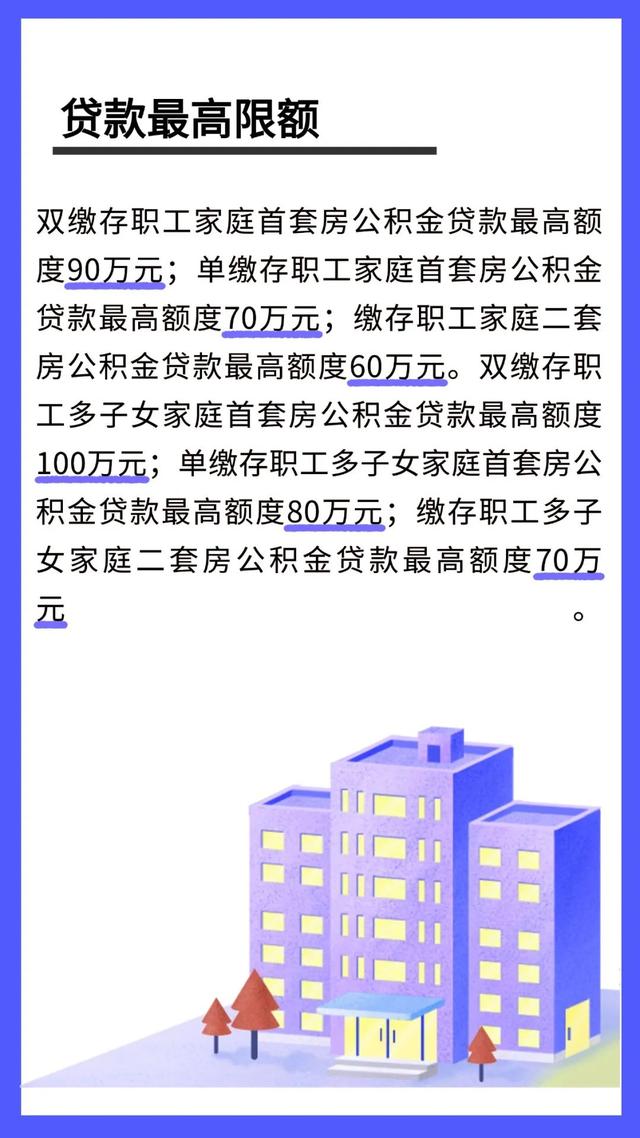 贷款最高限额

双缴存职工家庭首套房公积金贷款最高额度90万元；单缴存职工家庭首套房公积金贷款最高额度70万元；缴存职工家庭二套房公积金贷款最高额度60万元。双缴存职工多子女家庭首套房公积金贷款最高额度100万元；单缴存职工多子女家庭首套房公积金贷款最高额度80万元；缴存职工多子女家庭二套房公积金贷款最高额度70万元。